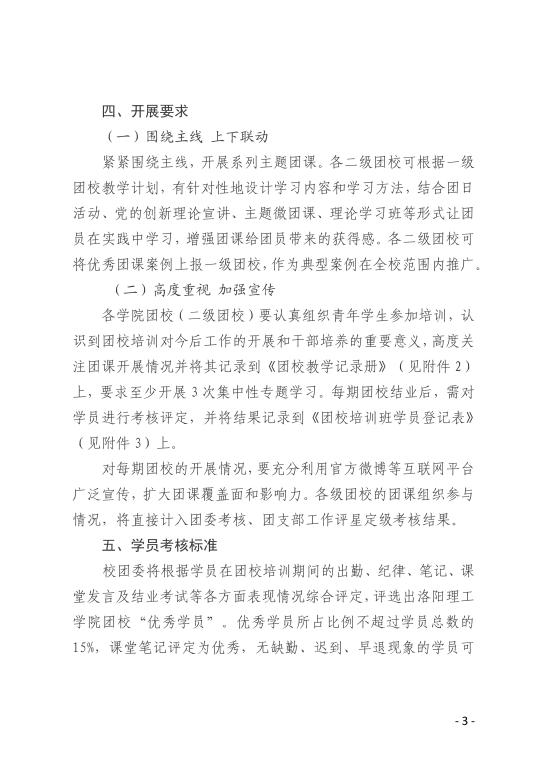 四、开展要求

（一）围绕主线 上下联动

紧紧围绕主线，开展系列主题团课。各二级团校可根据一级团校教学计划，有针对性地设计学习内容和学习方法，结合团日活动、党的创新理论宣讲、主题微团课、理论学习班等形式让团员在实践中学习，增强团课给团员带来的获得感。各二级团校可将优秀团课案例上报一级团校，作为典型案例在全校范围内推广。

（二）高度重视 加强宣传

各学院团校（二级团校）要认真组织青年学生参加培训，认识到团校培训对今后工作的开展和干部培养的重要意义，高度关注团课开展情况并将其记录到《团校教学记录册》（见附件 2）上，要求至少开展 3 次集中性专题学习。每期团校结业后，需对学员进行考核评定，并将结果记录到《团校培训班学员登记表》（见附件 3）上。

对每期团校的开展情况，要充分利用官方微博等互联网平台广泛宣传，扩大团课覆盖面和影响力。各级团校的团课组织参与情况，将直接计入团委考核、团支部工作评星定级考核结果。

五、学员考核标准

校团委将根据学员在团校培训期间的出勤、纪律、笔记、课堂发言及结业考试等各方面表现情况综合评定，评选出洛阳理工学院团校“优秀学员”。优秀学员所占比例不超过学员总数的 15%，课堂笔记评定为优秀，无缺勤、迟到、早退现象的学员可

- 3 -